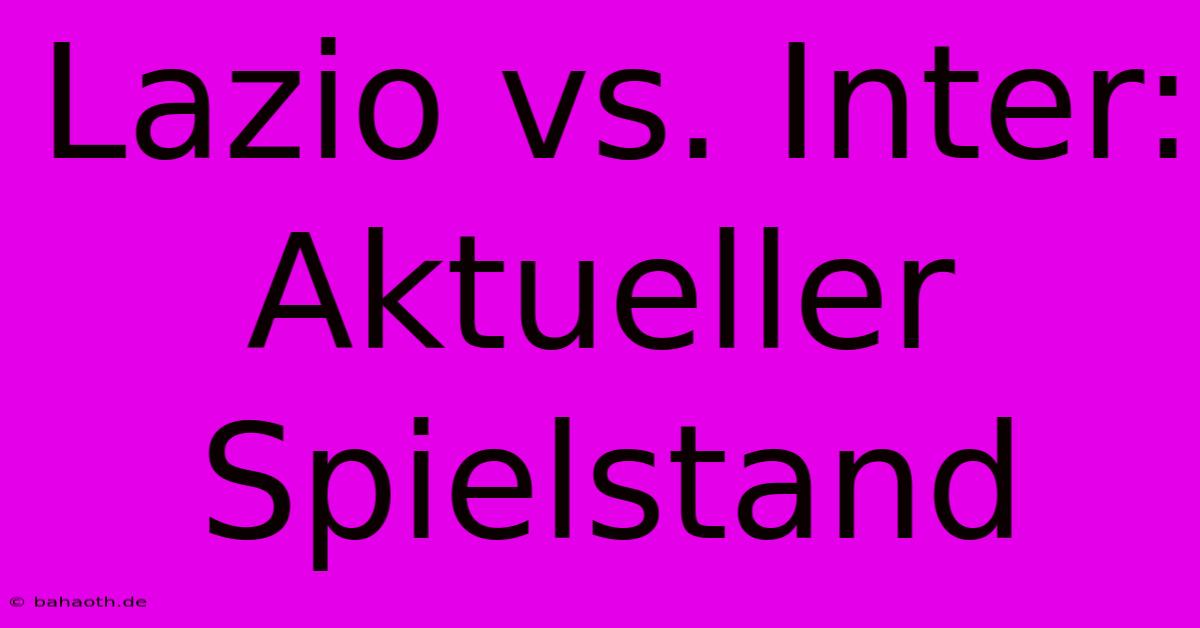 Lazio vs. Inter: Aktueller Spielstand

© bahaoth.de